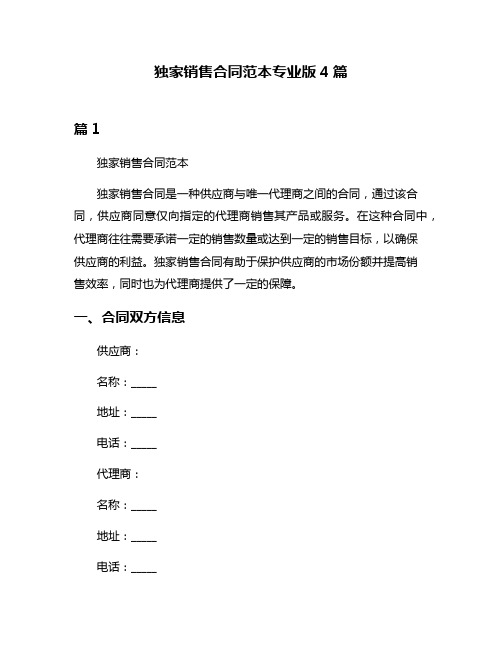 独家销售合同范本专业版 4 篇

篇 1

独家销售合同范本

独家销售合同是一种供应商与唯一代理商之间的合同，通过该合同，供应商同意仅向指定的代理商销售其产品或服务。在这种合同中，代理商往往需要承诺一定的销售数量或达到一定的销售目标，以确保供应商的利益。独家销售合同有助于保护供应商的市场份额并提高销售效率，同时也为代理商提供了一定的保障。

一、合同双方信息

供应商：

名称：_____

地址：_____

电话：_____

代理商：

名称：_____

地址：_____

电话：_____